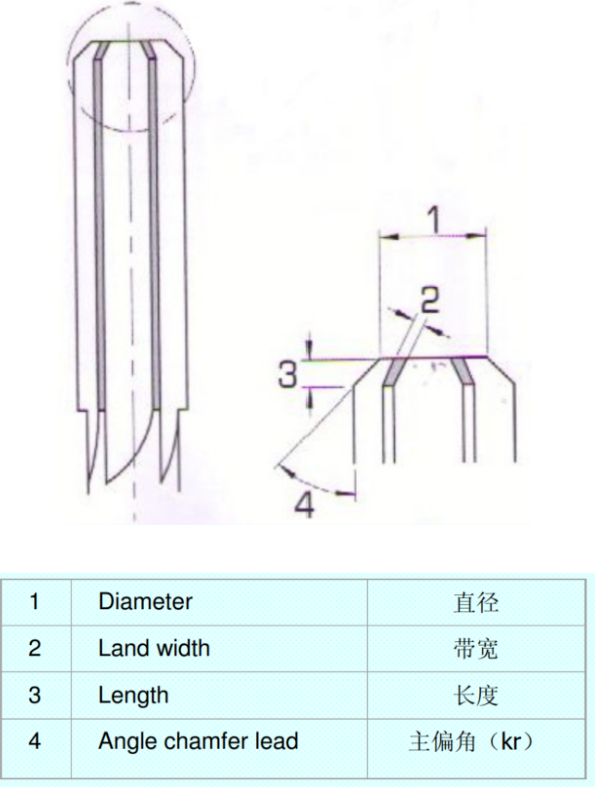 1

2

3

4

| 1 | Diameter | 直径 |
|---|---|---|
| 2 | Land width | 带宽 |
| 3 | Length | 长度 |
| 4 | Angle chamfer lead | 主偏角（kr） |